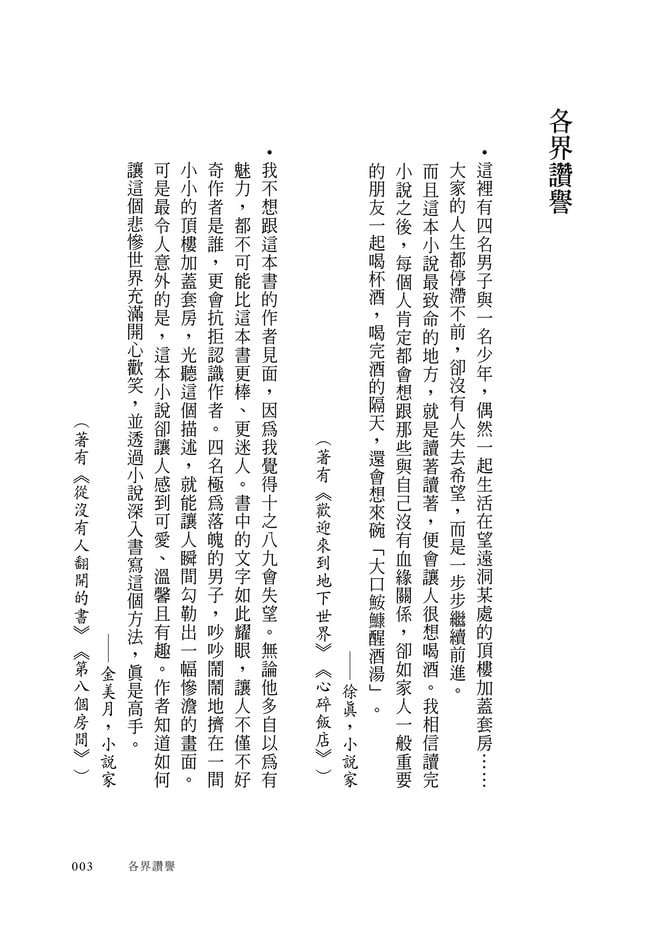 各界讚譽

• 這裡有四名男子與一名少年，偶然一起生活在望遠洞某處的頂樓加蓋套房……大家的人生都停滯不前，卻沒有人失去希望，而是一步步繼續前進。而且這本小說最致命的地方，就是讀著讀著，便會讓人很想喝酒。我相信讀完小說之後，每個人肯定都會想跟那些與自己沒有血緣關係，卻如家人一般重要的朋友一起喝杯酒，喝完酒的隔天，還會想來碗「大口鮟鱇醒酒湯」。

——徐眞，小說家

（著有《歡迎來到地下世界》《心碎飯店》）

• 我不想跟這本書的作者見面，因爲我覺得十之八九會失望。無論他多自以爲有魅力，都不可能比這本書更棒、更迷人。書中的文字如此耀眼，讓人不僅不好奇作者是誰，更會抗拒認識作者。四名極爲落魄的男子，吵吵鬧鬧地擠在一間小小的頂樓加蓋套房，光聽這個描述，就能讓人瞬間勾勒出一幅慘澹的畫面。可是最令人意外的是，這本小說卻讓人感到可愛、溫馨且有趣。作者知道如何讓這個悲慘世界充滿開心歡笑，並透過小說深入書寫這個方法，眞是高手。

——金美月，小說家

（著有《從沒有人翻開的書》《第八個房間》）

003 各界讚譽